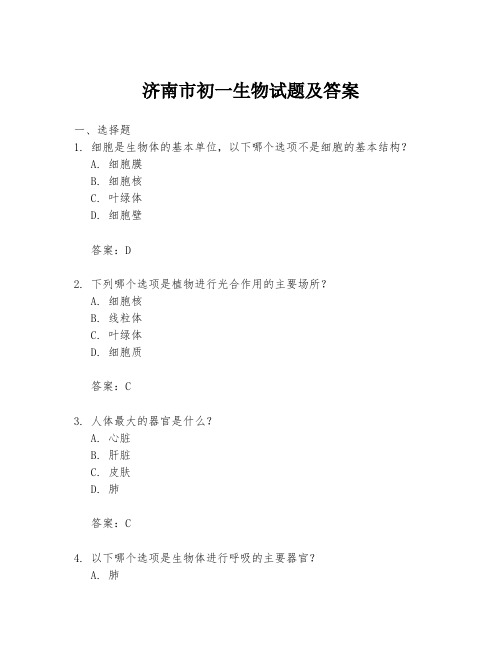 济南市初一生物试题及答案

一、选择题

1. 细胞是生物体的基本单位，以下哪个选项不是细胞的基本结构？
A. 细胞膜
B. 细胞核
C. 叶绿体
D. 细胞壁

答案：D

2. 下列哪个选项是植物进行光合作用的主要场所？
A. 细胞核
B. 线粒体
C. 叶绿体
D. 细胞质

答案：C

3. 人体最大的器官是什么？
A. 心脏
B. 肝脏
C. 皮肤
D. 肺

答案：C

4. 以下哪个选项是生物体进行呼吸的主要器官？
A. 肺